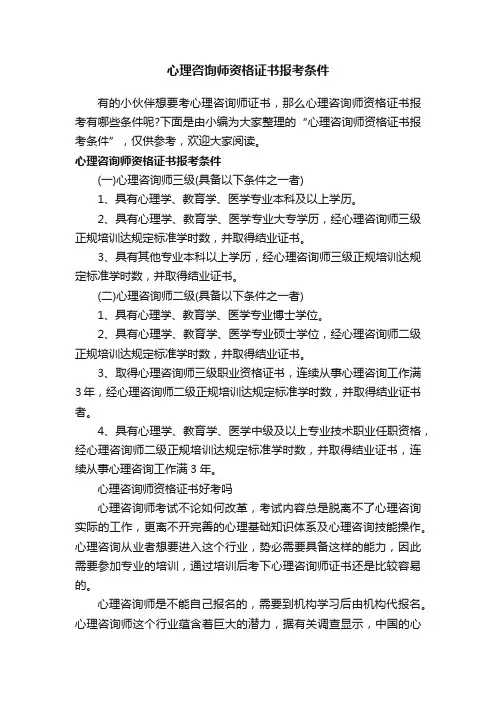 心理咨询师资格证书报考条件

有的小伙伴想要考心理咨询师证书，那么心理咨询师资格证书报考有哪些条件呢?下面是由小编为大家整理的“心理咨询师资格证书报考条件”，仅供参考，欢迎大家阅读。

心理咨询师资格证书报考条件

(一)心理咨询师三级(具备以下条件之一者)

1、具有心理学、教育学、医学专业本科及以上学历。

2、具有心理学、教育学、医学专业大专学历，经心理咨询师三级正规培训达规定标准学时数，并取得结业证书。

3、具有其他专业本科以上学历，经心理咨询师三级正规培训达规定标准学时数，并取得结业证书。

(二)心理咨询师二级(具备以下条件之一者)

1、具有心理学、教育学、医学专业博士学位。

2、具有心理学、教育学、医学专业硕士学位，经心理咨询师二级正规培训达规定标准学时数，并取得结业证书。

3、取得心理咨询师三级职业资格证书，连续从事心理咨询工作满3年，经心理咨询师二级正规培训达规定标准学时数，并取得结业证书者。

4、具有心理学、教育学、医学中级及以上专业技术职业任职资格，经心理咨询师二级正规培训达规定标准学时数，并取得结业证书，连续从事心理咨询工作满3年。

心理咨询师资格证书好考吗

心理咨询师考试不论如何改革，考试内容总是脱离不了心理咨询实际的工作，更离不开完善的心理基础知识体系及心理咨询技能操作。心理咨询从业者想要进入这个行业，势必需要具备这样的能力，因此需要参加专业的培训，通过培训后考下心理咨询师证书还是比较容易的。

心理咨询师是不能自己报名的，需要到机构学习后由机构代报名。心理咨询师这个行业蕴含着巨大的潜力，据有关调查显示，中国的心